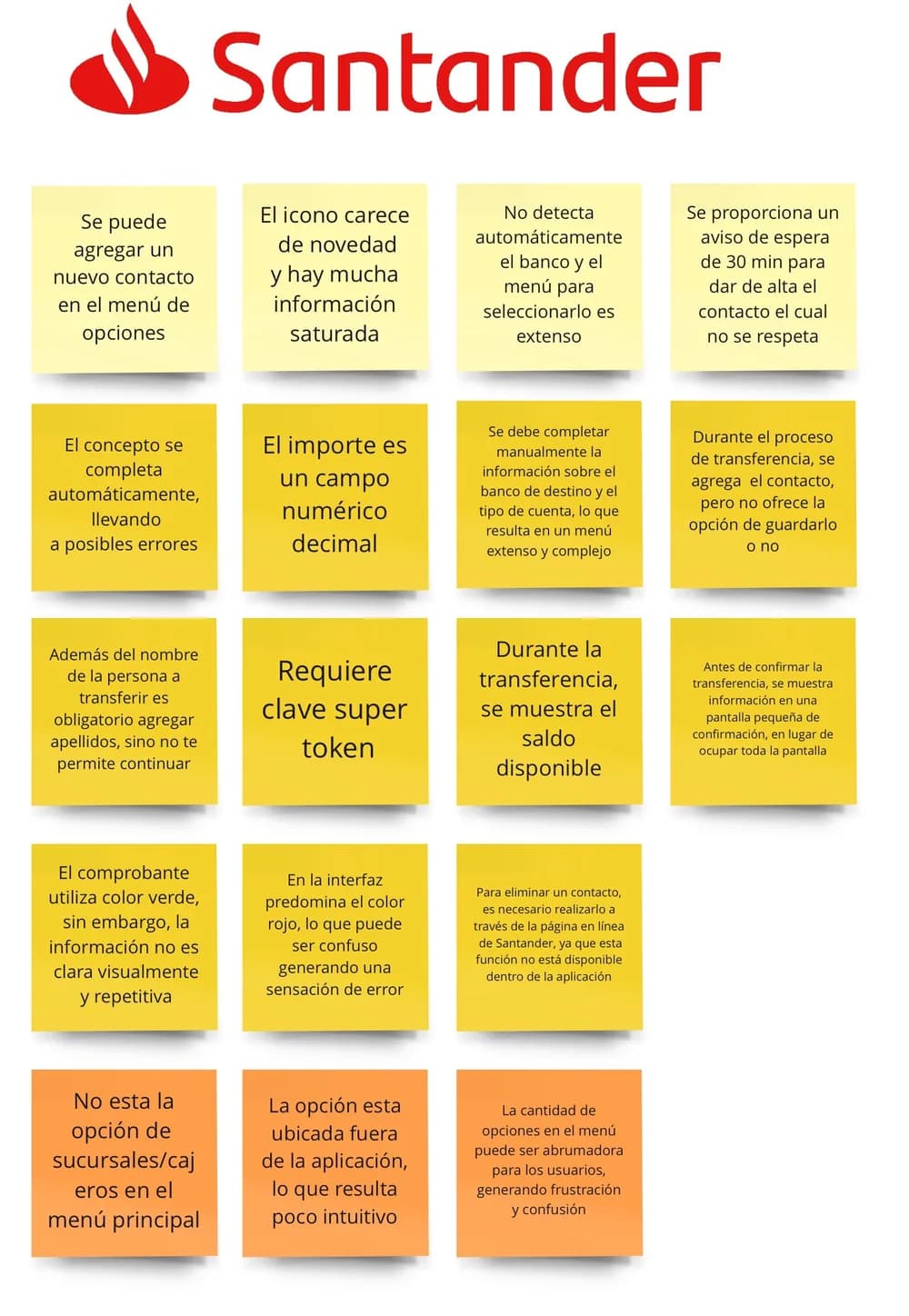 Santander

Se puede agregar un nuevo contacto en el menú de opciones

El icono carece de novedad y hay mucha información saturada

No detecta automáticamente el banco y el menú para seleccionarlo es extenso

Se proporciona un aviso de espera de 30 min para dar de alta el contacto el cual no se respeta

El concepto se completa automáticamente, llevando a posibles errores

El importe es un campo numérico decimal

Se debe completar manualmente la información sobre el banco de destino y el tipo de cuenta, lo que resulta en un menú extenso y complejo

Durante el proceso de transferencia, se agrega el contacto, pero no ofrece la opción de guardarlo o no

Además del nombre de la persona a transferir es obligatorio agregar apellidos, sino no te permite continuar

Requiere clave super token

Durante la transferencia, se muestra el saldo disponible

Antes de confirmar la transferencia, se muestra información en una pantalla pequeña de confirmación, en lugar de ocupar toda la pantalla

El comprobante utiliza color verde, sin embargo, la información no es clara visualmente y repetitiva

En la interfaz predomina el color rojo, lo que puede ser confuso generando una sensación de error

Para eliminar un contacto, es necesario realizarlo a través de la página en línea de Santander, ya que esta función no está disponible dentro de la aplicación

No esta la opción de sucursales/cajeros en el menú principal

La opción esta ubicada fuera de la aplicación, lo que resulta poco intuitivo

La cantidad de opciones en el menú puede ser abrumadora para los usuarios, generando frustración y confusión